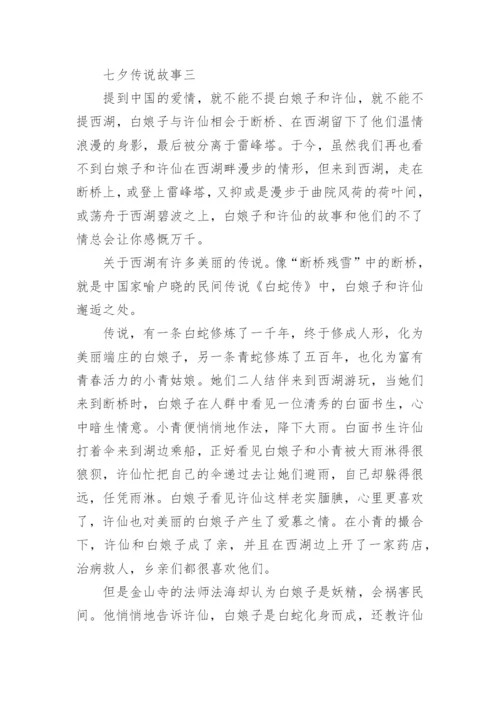 七夕传说故事三

提到中国的爱情，就不能不提白娘子和许仙，就不能不提西湖，白娘子与许仙相会于断桥、在西湖留下了他们温情浪漫的身影，最后被分离于雷峰塔。于今，虽然我们再也看不到白娘子和许仙在西湖畔漫步的情形，但来到西湖，走在断桥上，或登上雷峰塔，又抑或是漫步于曲院风荷的荷叶间，或荡舟于西湖碧波之上，白娘子和许仙的故事和他们的不了情总会让你感慨万千。

关于西湖有许多美丽的传说。像“断桥残雪”中的断桥，就是中国家喻户晓的民间传说《白蛇传》中，白娘子和许仙邂逅之处。

传说，有一条白蛇修炼了一千年，终于修成人形，化为美丽端庄的白娘子，另一条青蛇修炼了五百年，也化为富有青春活力的小青姑娘。她们二人结伴来到西湖游玩，当她们来到断桥时，白娘子在人群中看见一位清秀的白面书生，心中暗生情意。小青便悄悄地作法，降下大雨。白面书生许仙打着伞来到湖边乘船，正好看见白娘子和小青被大雨淋得很狼狈，许仙忙把自己的伞递过去让她们避雨，自己却躲得很远，任凭雨淋。白娘子看见许仙这样老实腼腆，心里更喜欢了，许仙也对美丽的白娘子产生了爱慕之情。在小青的撮合下，许仙和白娘子成了亲，并且在西湖边上开了一家药店，治病救人，乡亲们都很喜欢他们。

但是金山寺的法师法海却认为白娘子是妖精，会祸害民间。他悄悄地告诉许仙，白娘子是白蛇化身而成，还教许仙